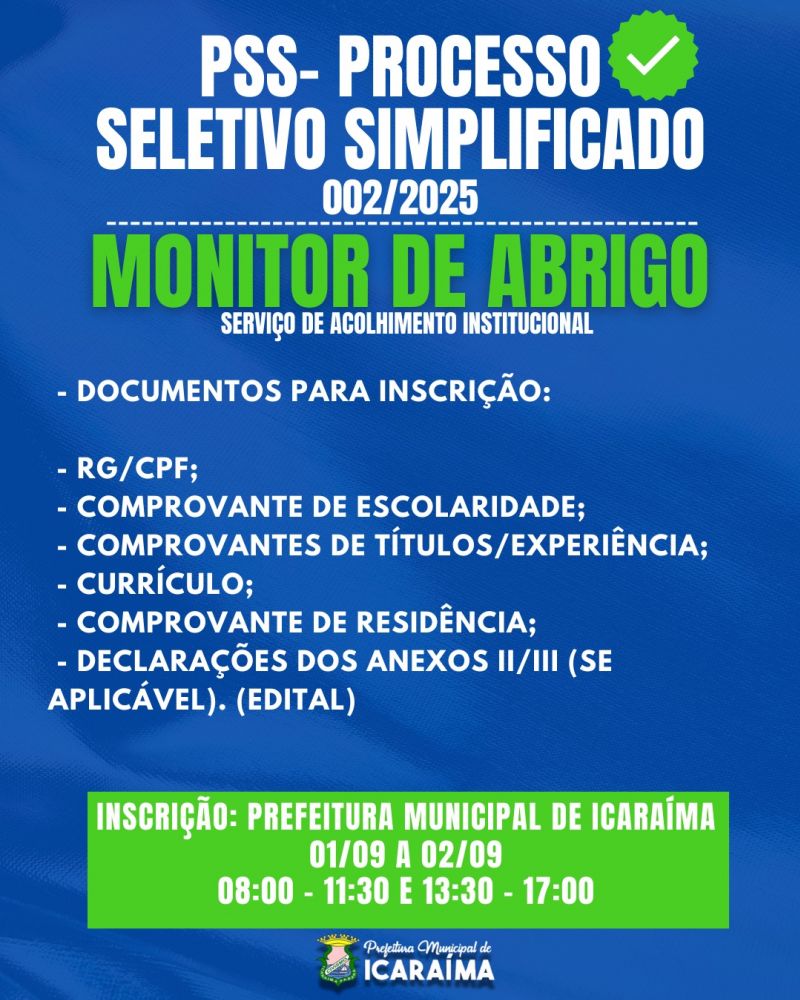 PSS- PROCESSO
SELETIVO SIMPLIFICADO
002/2025

MONITOR DE ABRIGO
SERVIÇO DE ACOLHIMENTO INSTITUCIONAL

- DOCUMENTOS PARA INSCRIÇÃO:

- RG/CPF;
- COMPROVANTE DE ESCOLARIDADE;
- COMPROVANTES DE TÍTULOS/EXPERIÊNCIA;
- CURRÍCULO;
- COMPROVANTE DE RESIDÊNCIA;
- DECLARAÇÕES DOS ANEXOS II/III (SE APLICÁVEL). (EDITAL)

INSCRIÇÃO: PREFEITURA MUNICIPAL DE ICARAÍMA
01/09 A 02/09
08:00 - 11:30 E 13:30 - 17:00

Prefeitura Municipal de
ICARAÍMA